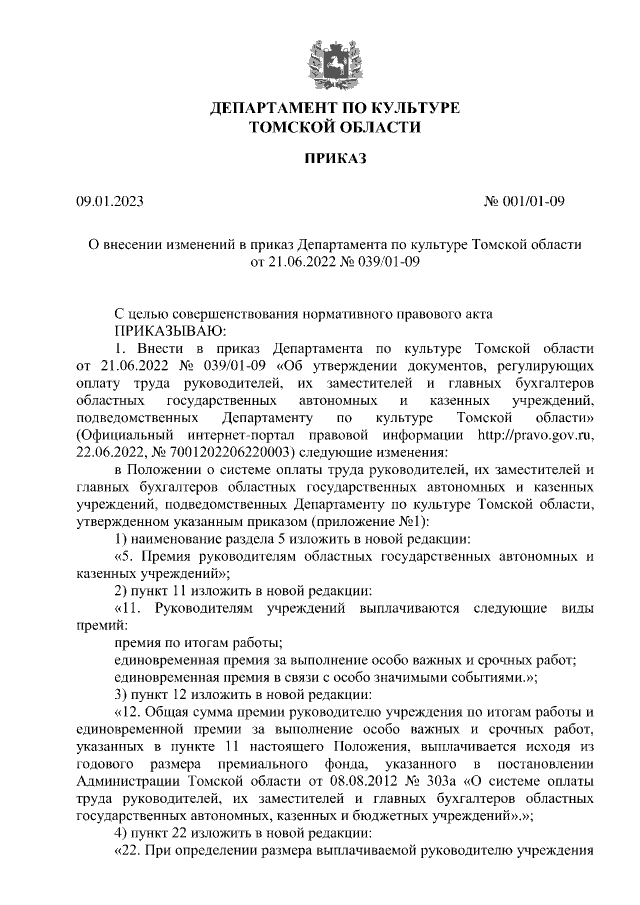 ДЕПАРТАМЕНТ ПО КУЛЬТУРЕ
ТОМСКОЙ ОБЛАСТИ

ПРИКАЗ

09.01.2023

№ 001/01-09

О внесении изменений в приказ Департамента по культуре Томской области от 21.06.2022 № 039/01-09

С целью совершенствования нормативного правового акта
ПРИКАЗЫВАЮ:
1. Внести в приказ Департамента по культуре Томской области от 21.06.2022 № 039/01-09 «Об утверждении документов, регулирующих оплату труда руководителей, их заместителей и главных бухгалтеров областных государственных автономных и казенных учреждений, подведомственных Департаменту по культуре Томской области» (Официальный интернет-портал правовой информации http://pravo.gov.ru, 22.06.2022, № 7001202206220003) следующие изменения:
в Положении о системе оплаты труда руководителей, их заместителей и главных бухгалтеров областных государственных автономных и казенных учреждений, подведомственных Департаменту по культуре Томской области, утвержденном указанным приказом (приложение №1):
1) наименование раздела 5 изложить в новой редакции:
«5. Премия руководителям областных государственных автономных и казенных учреждений»;
2) пункт 11 изложить в новой редакции:
«11. Руководителям учреждений выплачиваются следующие виды премий:
премия по итогам работы;
единовременная премия за выполнение особо важных и срочных работ;
единовременная премия в связи с особо значимыми событиями.»;
3) пункт 12 изложить в новой редакции:
«12. Общая сумма премии руководителю учреждения по итогам работы и единовременной премии за выполнение особо важных и срочных работ, указанных в пункте 11 настоящего Положения, выплачивается исходя из годового размера премиального фонда, указанного в постановлении Администрации Томской области от 08.08.2012 № 303а «О системе оплаты труда руководителей, их заместителей и главных бухгалтеров областных государственных автономных, казенных и бюджетных учреждений».»;
4) пункт 22 изложить в новой редакции:
«22. При определении размера выплачиваемой руководителю учреждения